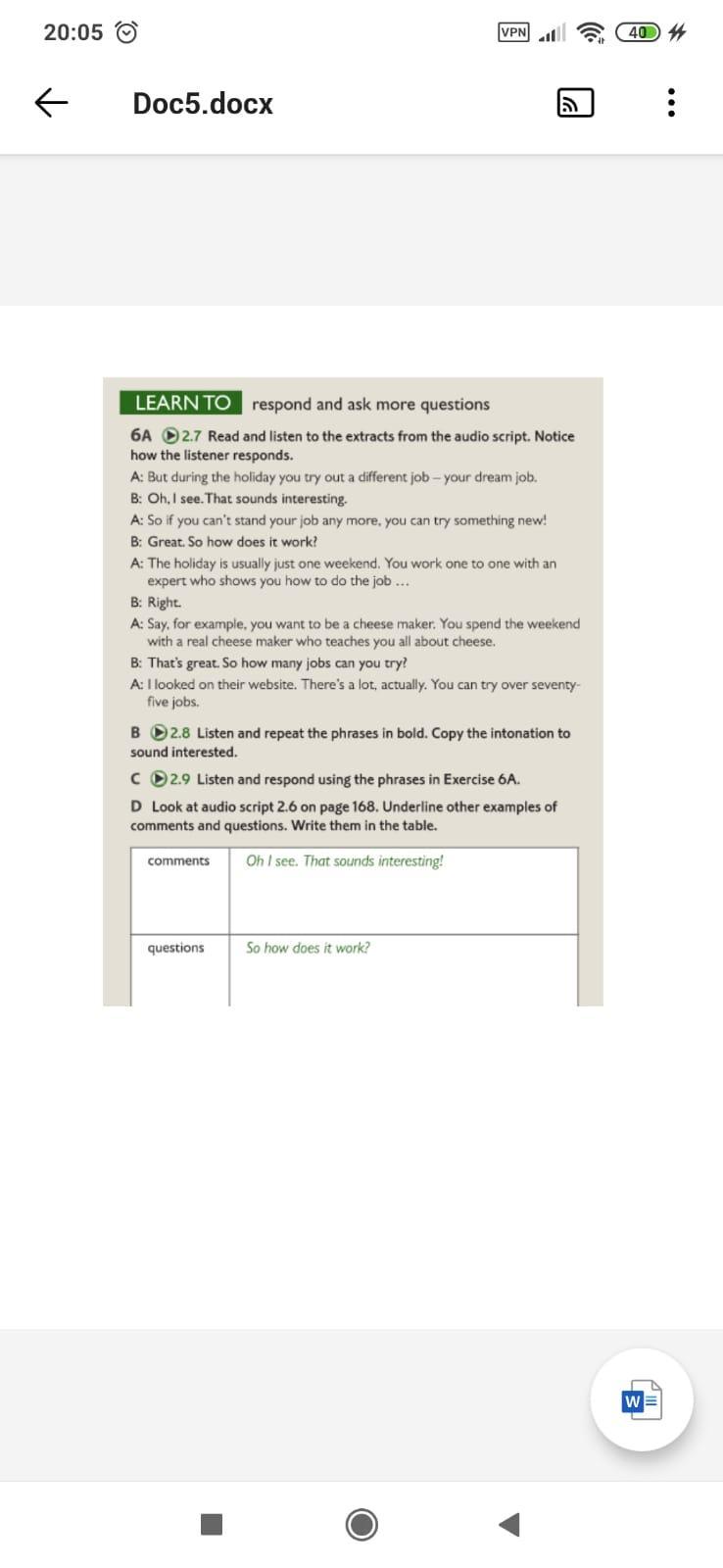 20:05

VPN 40

Doc5.docx

LEARN TO respond and ask more questions

6A 2.7 Read and listen to the extracts from the audio script. Notice how the listener responds.

A: But during the holiday you try out a different job – your dream job.
B: Oh, I see. That sounds interesting.
A: So if you can't stand your job any more, you can try something new!
B: Great. So how does it work?
A: The holiday is usually just one weekend. You work one to one with an expert who shows you how to do the job …
B: Right.
A: Say, for example, you want to be a cheese maker. You spend the weekend with a real cheese maker who teaches you all about cheese.
B: That's great. So how many jobs can you try?
A: I looked on their website. There's a lot, actually. You can try over seventy-five jobs.

B 2.8 Listen and repeat the phrases in bold. Copy the intonation to sound interested.

C 2.9 Listen and respond using the phrases in Exercise 6A.

D Look at audio script 2.6 on page 168. Underline other examples of comments and questions. Write them in the table.

| comments | Oh I see. That sounds interesting! |
|---|---|
| questions | So how does it work? |

W